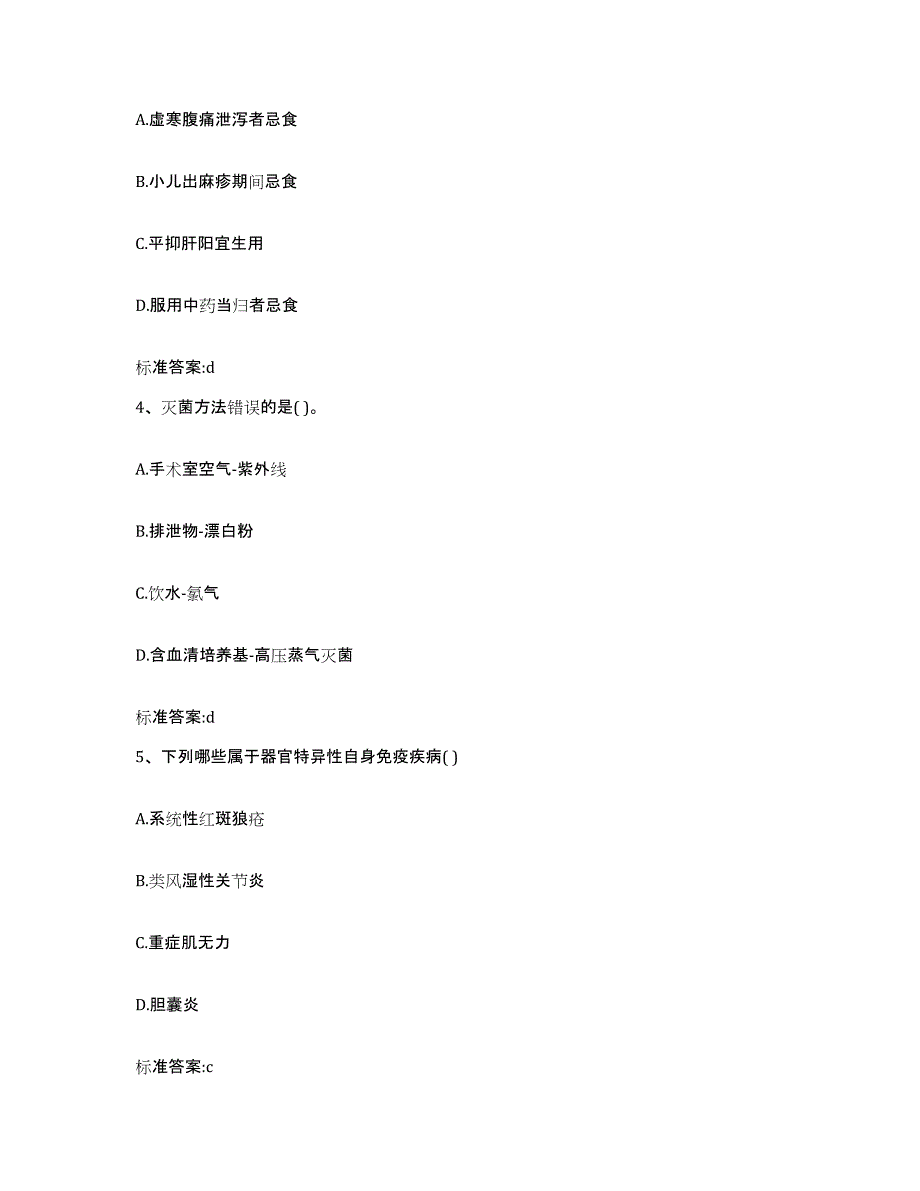 A.虚寒腹痛泄泻者忌食

B.小儿出麻疹期间忌食

C.平抑肝阳宜生用

D.服用中药当归者忌食

标准答案:d

4、灭菌方法错误的是( )。

A.手术室空气-紫外线

B.排泄物-漂白粉

C.饮水-氯气

D.含血清培养基-高压蒸气灭菌

标准答案:d

5、下列哪些属于器官特异性自身免疫疾病( )

A.系统性红斑狼疮

B.类风湿性关节炎

C.重症肌无力

D.胆囊炎

标准答案:c